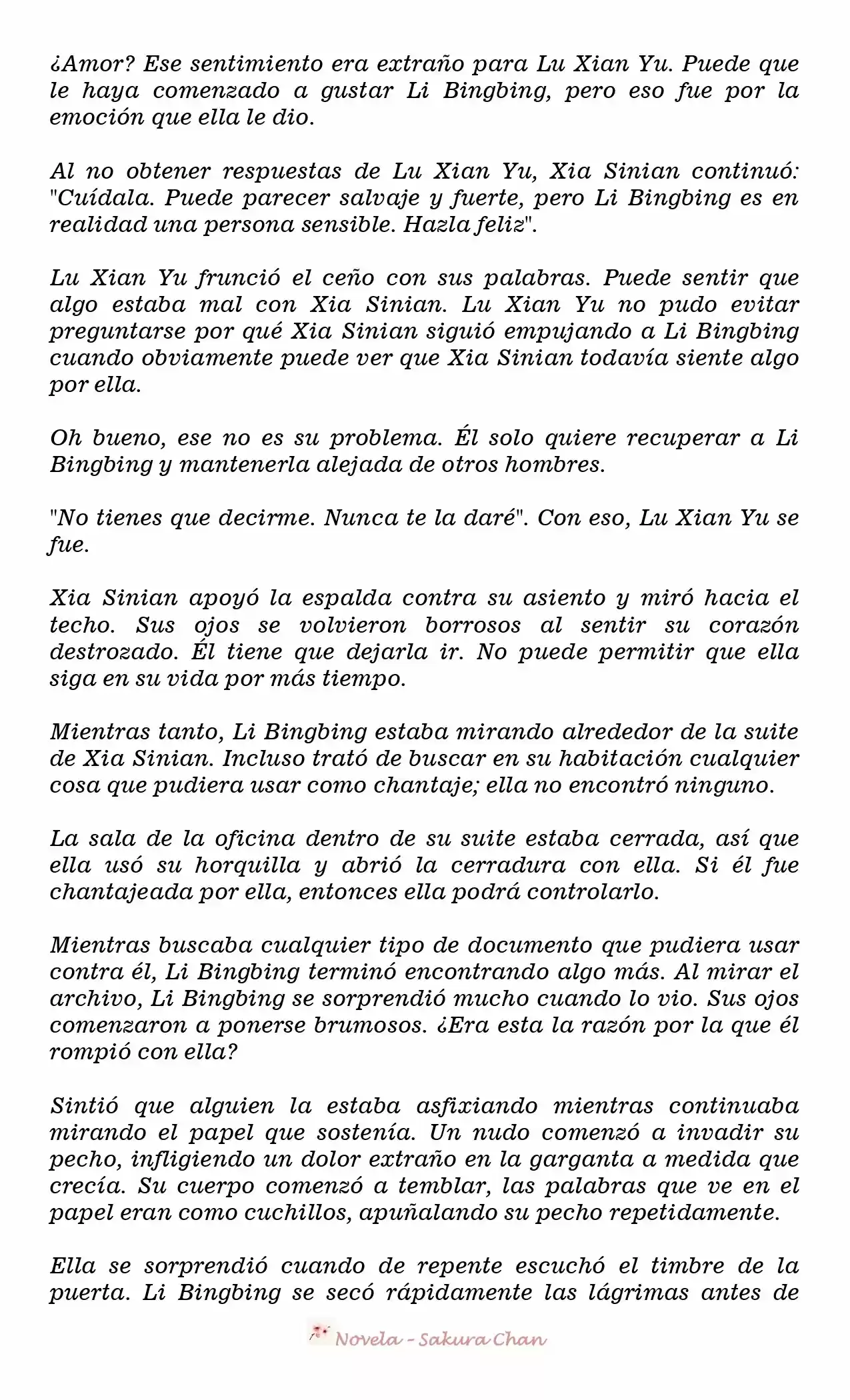 ¿Amor? Ese sentimiento era extraño para Lu Xian Yu. Puede que le haya comenzado a gustar Li Bingbing, pero eso fue por la emoción que ella le dio.

Al no obtener respuestas de Lu Xian Yu, Xia Sinian continuó: "Cuídala. Puede parecer salvaje y fuerte, pero Li Bingbing es en realidad una persona sensible. Hazla feliz".

Lu Xian Yu frunció el ceño con sus palabras. Puede sentir que algo estaba mal con Xia Sinian. Lu Xian Yu no pudo evitar preguntarse por qué Xia Sinian siguió empujando a Li Bingbing cuando obviamente puede ver que Xia Sinian todavía siente algo por ella.

Oh bueno, ese no es su problema. Él solo quiere recuperar a Li Bingbing y mantenerla alejada de otros hombres.

"No tienes que decirme. Nunca te la daré". Con eso, Lu Xian Yu se fue.

Xia Sinian apoyó la espalda contra su asiento y miró hacia el techo. Sus ojos se volvieron borrosos al sentir su corazón destrozado. Él tiene que dejarla ir. No puede permitir que ella siga en su vida por más tiempo.

Mientras tanto, Li Bingbing estaba mirando alrededor de la suite de Xia Sinian. Incluso trató de buscar en su habitación cualquier cosa que pudiera usar como chantaje; ella no encontró ninguno.

La sala de la oficina dentro de su suite estaba cerrada, así que ella usó su horquilla y abrió la cerradura con ella. Si él fue chantajeada por ella, entonces ella podrá controlarlo.

Mientras buscaba cualquier tipo de documento que pudiera usar contra él, Li Bingbing terminó encontrando algo más. Al mirar el archivo, Li Bingbing se sorprendió mucho cuando lo vio. Sus ojos comenzaron a ponerse brumosos. ¿Era esta la razón por la que él rompió con ella?

Sintió que alguien la estaba asfixiando mientras continuaba mirando el papel que sostenía. Un nudo comenzó a invadir su pecho, infligiendo un dolor extraño en la garganta a medida que crecía. Su cuerpo comenzó a temblar, las palabras que ve en el papel eran como cuchillos, apuñalando su pecho repetidamente.

Ella se sorprendió cuando de repente escuchó el timbre de la puerta. Li Bingbing se secó rápidamente las lágrimas antes de

Novela - Sakura Chan